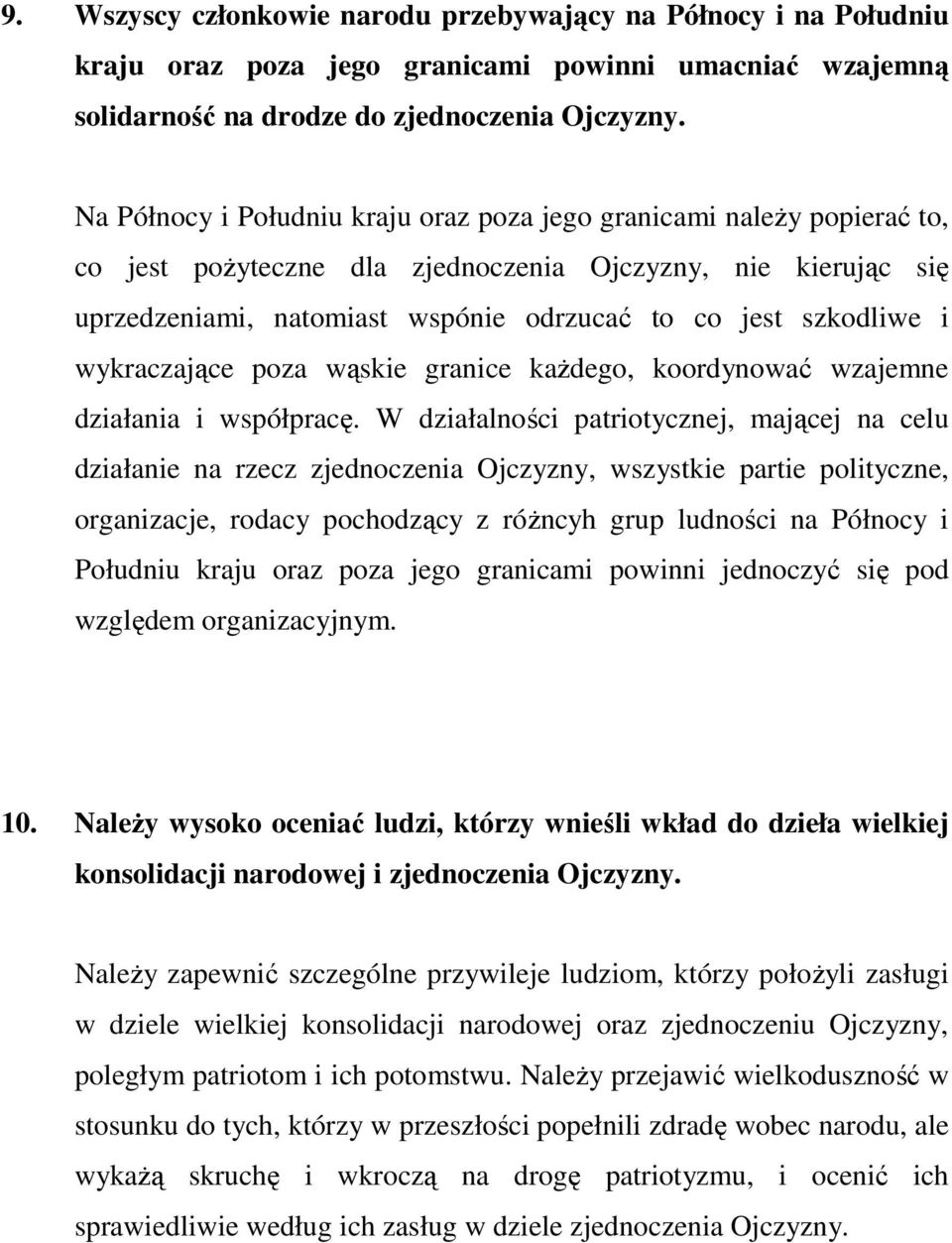 9. Wszyscy członkowie narodu przebywający na Północy i na Południu kraju oraz poza jego granicami powinni umacniać wzajemną solidarność na drodze do zjednoczenia Ojczyzny.

Na Północy i Południu kraju oraz poza jego granicami należy popierać to, co jest pożyteczne dla zjednoczenia Ojczyzny, nie kierując się uprzedzeniami, natomiast wspónie odrzucać to co jest szkodliwe i wykraczające poza wąskie granice każdego, koordynować wzajemne działania i współpracę. W działalności patriotycznej, mającej na celu działanie na rzecz zjednoczenia Ojczyzny, wszystkie partie polityczne, organizacje, rodacy pochodzący z różncyh grup ludności na Północy i Południu kraju oraz poza jego granicami powinni jednoczyć się pod względem organizacyjnym.

10. Należy wysoko oceniać ludzi, którzy wnieśli wkład do dzieła wielkiej konsolidacji narodowej i zjednoczenia Ojczyzny.

Należy zapewnić szczególne przywileje ludziom, którzy położyli zasługi w dziele wielkiej konsolidacji narodowej oraz zjednoczeniu Ojczyzny, poległym patriotom i ich potomstwu. Należy przejawić wielkoduszność w stosunku do tych, którzy w przeszłości popełnili zdradę wobec narodu, ale wykażą skruchę i wkroczą na drogę patriotyzmu, i ocenić ich sprawiedliwie według ich zasług w dziele zjednoczenia Ojczyzny.